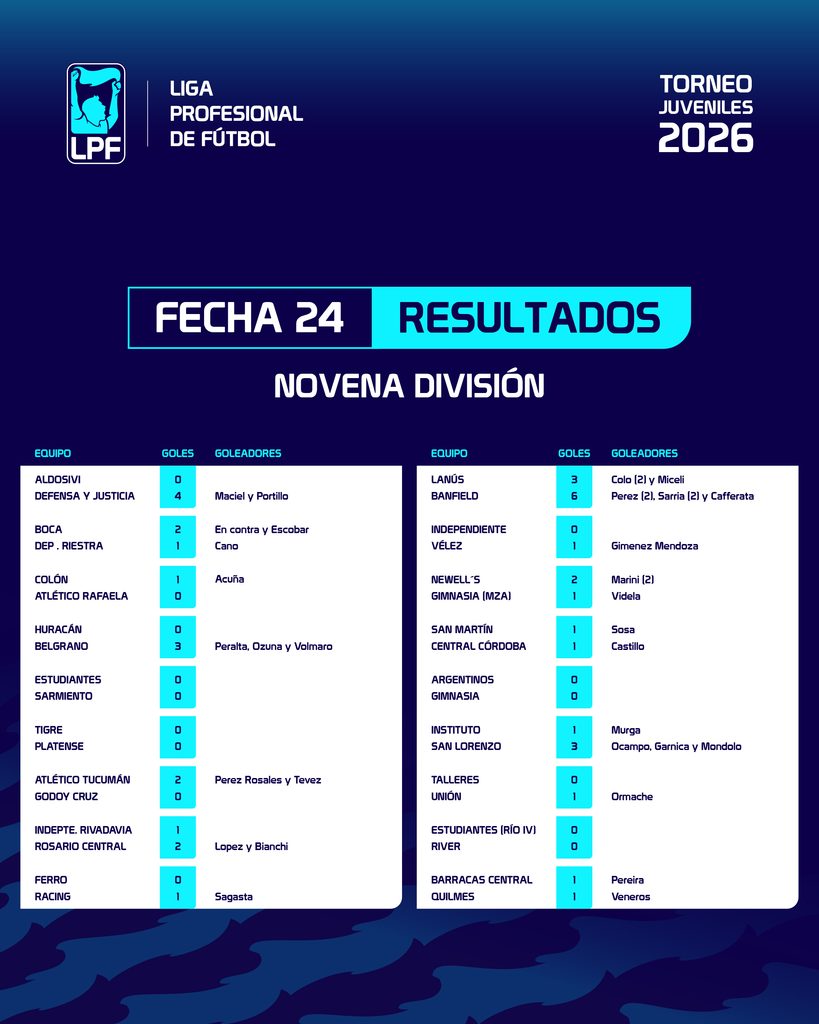 LPF

LIGA
PROFESIONAL
DE FÚTBOL

TORNEO
JUVENILES
2026

FECHA 24 RESULTADOS

NOVENA DIVISIÓN

| EQUIPO | GOLES | GOLEADORES |
|---|---|---|
| ALDOSIVI | 0 | |
| DEFENSA Y JUSTICIA | 4 | Maciel y Portillo |
| BOCA | 2 | En contra y Escobar |
| DEP . RIESTRA | 1 | Cano |
| COLÓN | 1 | Acuña |
| ATLÉTICO RAFAELA | 0 | |
| HURACÁN | 0 | |
| BELGRANO | 3 | Peralta, Ozuna y Volmaro |
| ESTUDIANTES | 0 | |
| SARMIENTO | 0 | |
| TIGRE | 0 | |
| PLATENSE | 0 | |
| ATLÉTICO TUCUMÁN | 2 | Perez Rosales y Tevez |
| GODOY CRUZ | 0 | |
| INDEPTE. RIVADAVIA | 1 | |
| ROSARIO CENTRAL | 2 | Lopez y Bianchi |
| FERRO | 0 | |
| RACING | 1 | Sagasta |

| EQUIPO | GOLES | GOLEADORES |
|---|---|---|
| LANÚS | 3 | Colo (2) y Miceli |
| BANFIELD | 6 | Perez (2), Sarria (2) y Cafferata |
| INDEPENDIENTE | 0 | |
| VÉLEZ | 1 | Gimenez Mendoza |
| NEWELL´S | 2 | Marini (2) |
| GIMNASIA (MZA) | 1 | Videla |
| SAN MARTÍN | 1 | Sosa |
| CENTRAL CÓRDOBA | 1 | Castillo |
| ARGENTINOS | 0 | |
| GIMNASIA | 0 | |
| INSTITUTO | 1 | Murga |
| SAN LORENZO | 3 | Ocampo, Garnica y Mondolo |
| TALLERES | 0 | |
| UNIÓN | 1 | Ormache |
| ESTUDIANTES (RÍO IV) | 0 | |
| RIVER | 0 | |
| BARRACAS CENTRAL | 1 | Pereira |
| QUILMES | 1 | Veneros |